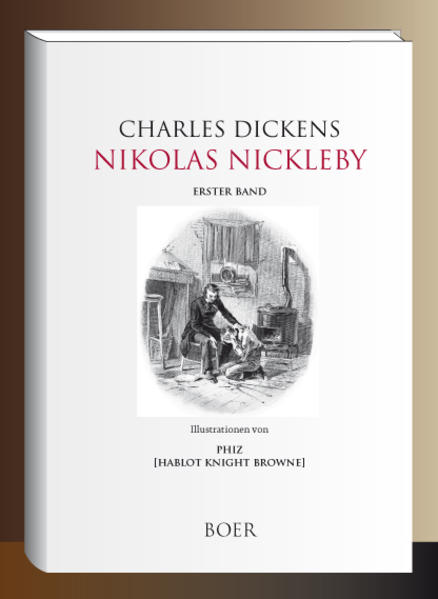 CHARLES DICKENS
NIKOLAS NICKLEBY

ERSTER BAND

Illustrationen von

PHIZ
[HABLOT KNIGHT BROWNE]

BOER